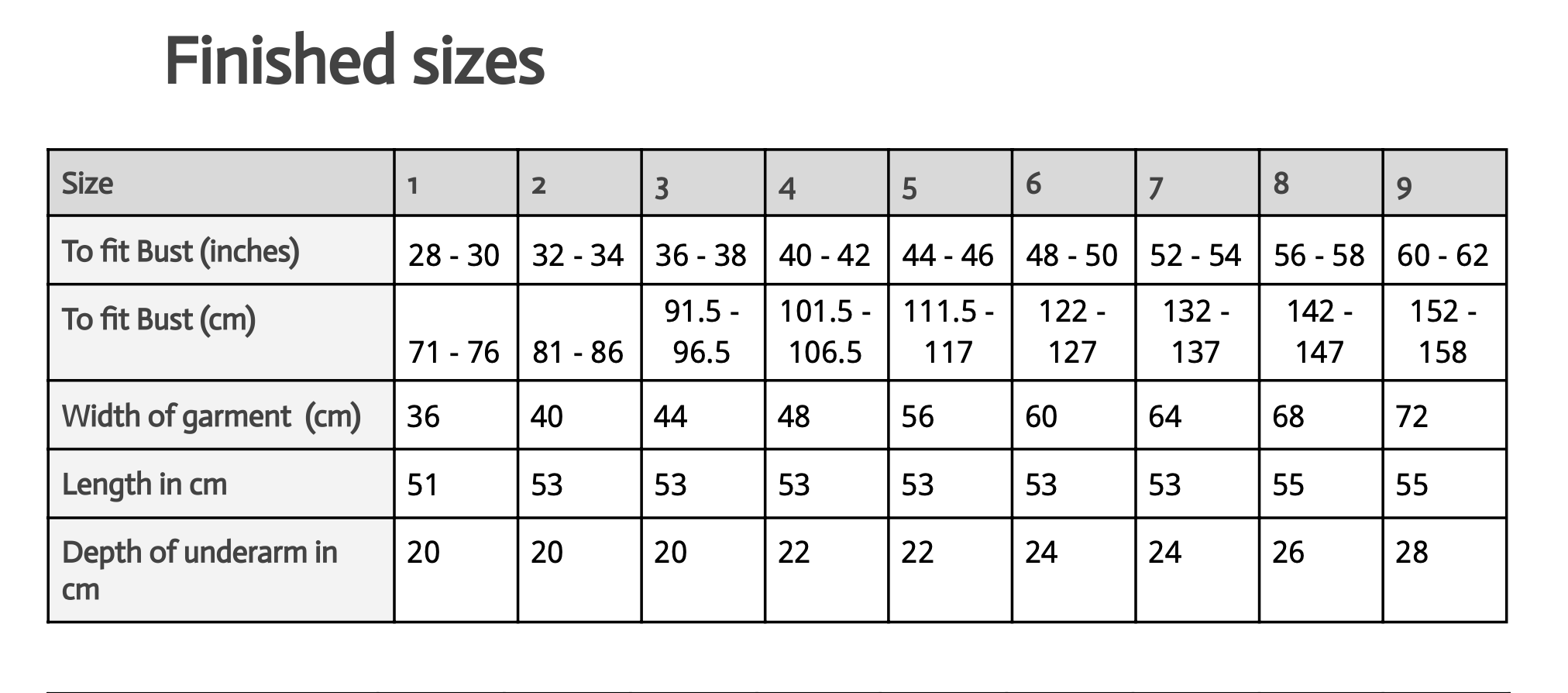 Finished sizes

| Size | 1 | 2 | 3 | 4 | 5 | 6 | 7 | 8 | 9 |
|---|---|---|---|---|---|---|---|---|---|
| To fit Bust (inches) | 28 - 30 | 32 - 34 | 36 - 38 | 40 - 42 | 44 - 46 | 48 - 50 | 52 - 54 | 56 - 58 | 60 - 62 |
| To fit Bust (cm) | 71 - 76 | 81 - 86 | 91.5 - 96.5 | 101.5 - 106.5 | 111.5 - 117 | 122 - 127 | 132 - 137 | 142 - 147 | 152 - 158 |
| Width of garment (cm) | 36 | 40 | 44 | 48 | 56 | 60 | 64 | 68 | 72 |
| Length in cm | 51 | 53 | 53 | 53 | 53 | 53 | 53 | 55 | 55 |
| Depth of underarm in cm | 20 | 20 | 20 | 22 | 22 | 24 | 24 | 26 | 28 |